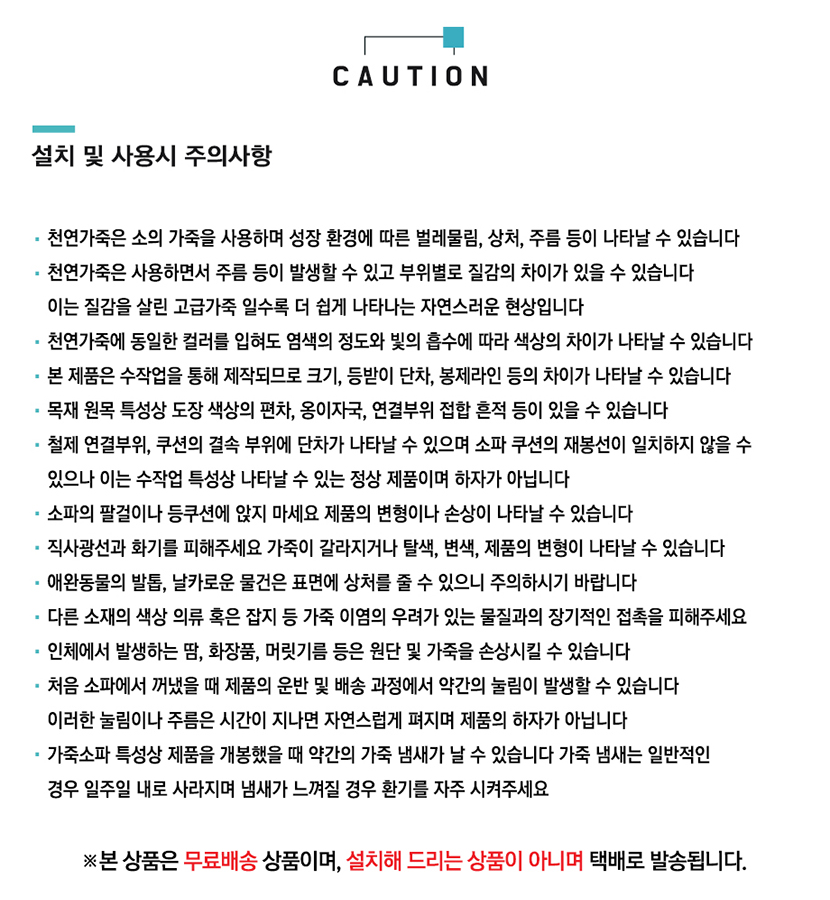 CAUTION

설치 및 사용시 주의사항

• 천연가죽은 소의 가죽을 사용하며 성장 환경에 따른 벌레물림, 상처, 주름 등이 나타날 수 있습니다
• 천연가죽은 사용하면서 주름 등이 발생할 수 있고 부위별로 질감의 차이가 있을 수 있습니다 이는 질감을 살린 고급가죽 일수록 더 쉽게 나타나는 자연스러운 현상입니다
• 천연가죽에 동일한 컬러를 입혀도 염색의 정도와 빛의 흡수에 따라 색상의 차이가 나타날 수 있습니다
• 본 제품은 수작업을 통해 제작되므로 크기, 등받이 단차, 봉제라인 등의 차이가 나타날 수 있습니다
• 목재 원목 특성상 도장 색상의 편차, 옹이자국, 연결부위 접합 흔적 등이 있을 수 있습니다
• 철제 연결부위, 쿠션의 결속 부위에 단차가 나타날 수 있으며 소파 쿠션의 재봉선이 일치하지 않을 수 있으나 이는 수작업 특성상 나타날 수 있는 정상 제품이며 하자가 아닙니다
• 소파의 팔걸이나 등쿠션에 앉지 마세요 제품의 변형이나 손상이 나타날 수 있습니다
• 직사광선과 화기를 피해주세요 가죽이 갈라지거나 탈색, 변색, 제품의 변형이 나타날 수 있습니다
• 애완동물의 발톱, 날카로운 물건은 표면에 상처를 줄 수 있으니 주의하시기 바랍니다
• 다른 소재의 색상 의류 혹은 잡지 등 가죽 이염의 우려가 있는 물질과의 장기적인 접촉을 피해주세요
• 인체에서 발생하는 땀, 화장품, 머릿기름 등은 원단 및 가죽을 손상시킬 수 있습니다
• 처음 소파에서 꺼냈을 때 제품의 운반 및 배송 과정에서 약간의 눌림이 발생할 수 있습니다 이러한 눌림이나 주름은 시간이 지나면 자연스럽게 펴지며 제품의 하자가 아닙니다
• 가죽소파 특성상 제품을 개봉했을 때 약간의 가죽 냄새가 날 수 있습니다 가죽 냄새는 일반적인 경우 일주일 내로 사라지며 냄새가 느껴질 경우 환기를 자주 시켜주세요

※본 상품은 무료배송 상품이며, 설치해 드리는 상품이 아니며 택배로 발송됩니다.